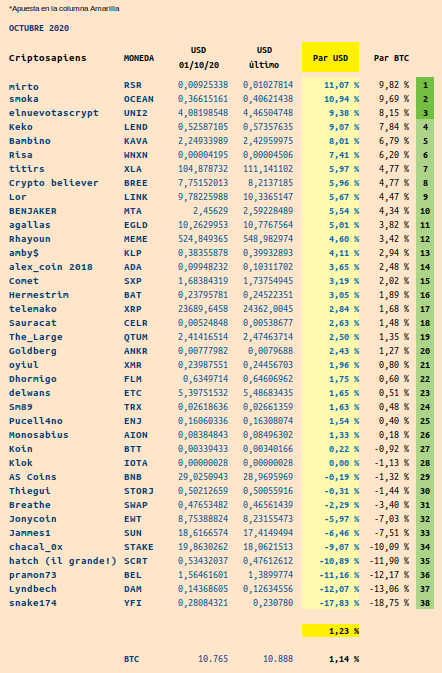 *Apuesta en la columna Amarilla

OCTUBRE 2020

| Criptosapiens | MONEDA | USD 01/10/20 | USD último | Par USD | Par BTC | |
|---|---|---|---|---|---|---|
| mirto | RSR | 0,00925338 | 0,01027814 | 11,07 % | 9,82 % | 1 |
| smoka | OCEAN | 0,36615161 | 0,40621438 | 10,94 % | 9,69 % | 2 |
| elnuevotascrypt | UNI2 | 4,08198548 | 4,46504748 | 9,38 % | 8,15 % | 3 |
| Keko | LEND | 0,52587105 | 0,57357635 | 9,07 % | 7,84 % | 4 |
| Bambino | KAVA | 2,24933989 | 2,42959975 | 8,01 % | 6,79 % | 5 |
| Risa | WNXN | 0,00004195 | 0,00004506 | 7,41 % | 6,20 % | 6 |
| titirs | XLA | 104,878732 | 111,141102 | 5,97 % | 4,77 % | 7 |
| Crypto believer | BREE | 7,75152013 | 8,2137185 | 5,96 % | 4,77 % | 8 |
| Lor | LINK | 9,78225988 | 10,3365147 | 5,67 % | 4,47 % | 9 |
| BENJAKER | MTA | 2,45629 | 2,59228489 | 5,54 % | 4,34 % | 10 |
| agallas | EGLD | 10,2629953 | 10,7767564 | 5,01 % | 3,82 % | 11 |
| Rhayoun | MEME | 524,849365 | 548,982974 | 4,60 % | 3,42 % | 12 |
| amby$ | KLP | 0,38355878 | 0,39932893 | 4,11 % | 2,94 % | 13 |
| alex_coin 2018 | ADA | 0,09948232 | 0,10311702 | 3,65 % | 2,48 % | 14 |
| Comet | SXP | 1,68384319 | 1,73754945 | 3,19 % | 2,02 % | 15 |
| Hermestrim | BAT | 0,23795781 | 0,24522351 | 3,05 % | 1,89 % | 16 |
| telemako | XRP | 23689,6458 | 24362,0045 | 2,84 % | 1,68 % | 17 |
| Sauracat | CELR | 0,00524848 | 0,00538677 | 2,63 % | 1,48 % | 18 |
| The_Large | QTUM | 2,41416514 | 2,47463714 | 2,50 % | 1,35 % | 19 |
| Goldberg | ANKR | 0,00777982 | 0,0079688 | 2,43 % | 1,27 % | 20 |
| oyiul | XMR | 0,23987551 | 0,24456703 | 1,96 % | 0,80 % | 21 |
| Dhormigo | FLM | 0,6349714 | 0,64606962 | 1,75 % | 0,60 % | 22 |
| delwans | ETC | 5,39751532 | 5,48683435 | 1,65 % | 0,51 % | 23 |
| Sm89 | TRX | 0,02618636 | 0,02661359 | 1,63 % | 0,48 % | 24 |
| Pucell4no | ENJ | 0,16060336 | 0,16308074 | 1,54 % | 0,40 % | 25 |
| Monosabius | AION | 0,08384843 | 0,08496302 | 1,33 % | 0,18 % | 26 |
| Koin | BTT | 0,00339433 | 0,00340166 | 0,22 % | -0,92 % | 27 |
| Klok | IOTA | 0,00000028 | 0,00000028 | 0,00 % | -1,13 % | 28 |
| AS Coins | BNB | 29,0250943 | 28,9695969 | -0,19 % | -1,32 % | 29 |
| Thiegui | STORJ | 0,50212659 | 0,50055916 | -0,31 % | -1,44 % | 30 |
| Breathe | SWAP | 0,47653482 | 0,46561439 | -2,29 % | -3,40 % | 31 |
| Jonycoin | EWT | 8,75388824 | 8,23155473 | -5,97 % | -7,03 % | 32 |
| Jammes1 | SUN | 18,6166574 | 17,4149494 | -6,46 % | -7,51 % | 33 |
| chacal_0x | STAKE | 19,8630262 | 18,0621513 | -9,07 % | -10,09 % | 34 |
| hatch (il grande!) | SCRT | 0,53432037 | 0,47612612 | -10,89 % | -11,90 % | 35 |
| pramon73 | BEL | 1,56461601 | 1,3899774 | -11,16 % | -12,17 % | 36 |
| Lyndbech | DAM | 0,14368605 | 0,12634556 | -12,07 % | -13,06 % | 37 |
| snake174 | YFI | 0,28084321 | 0,230780 | -17,83 % | -18,75 % | 38 |
| | | | | 1,23 % | | |
| | BTC | 10.765 | 10.888 | 1,14 % | | |